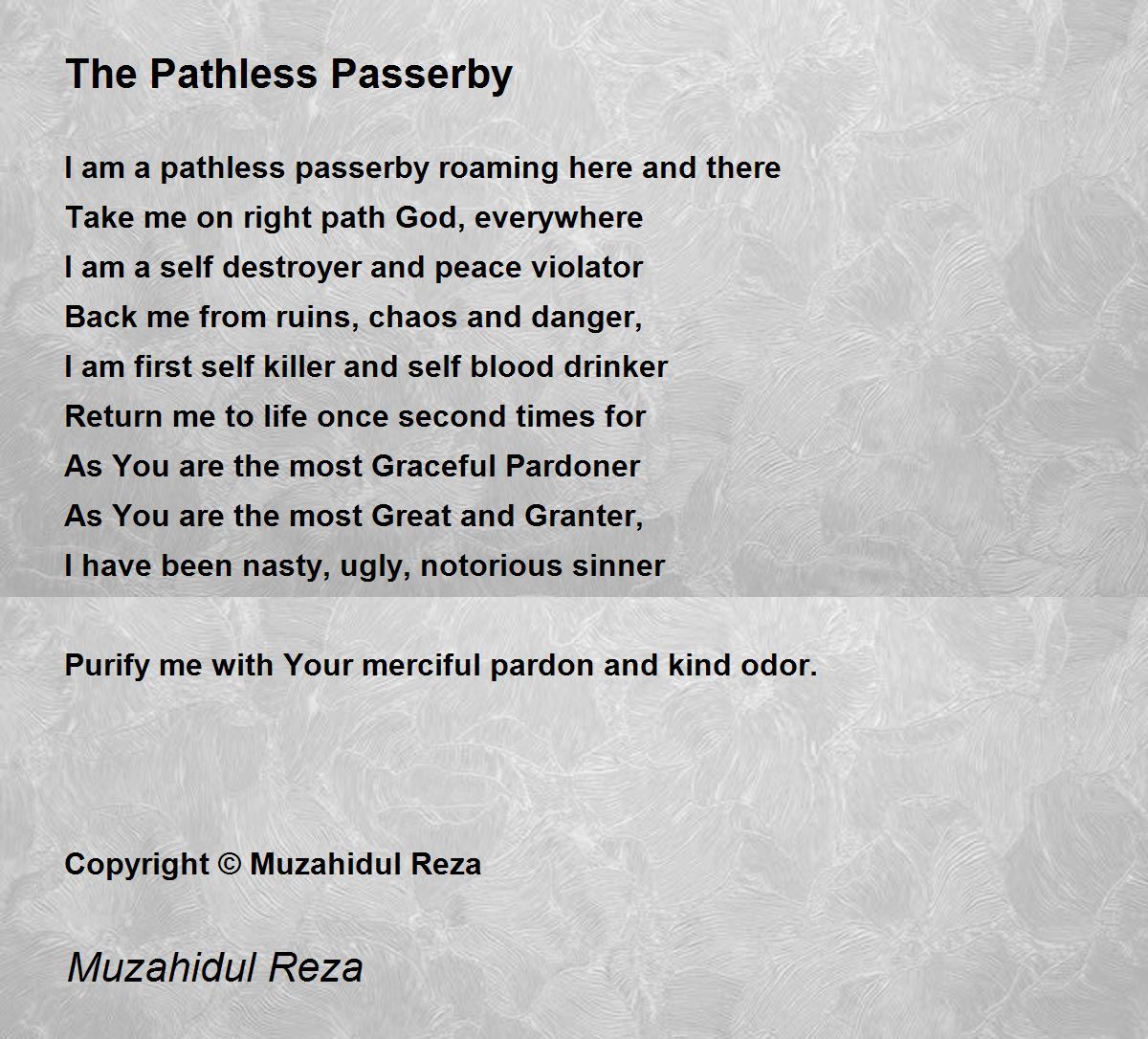 The Pathless Passerby

I am a pathless passerby roaming here and there
Take me on right path God, everywhere
I am a self destroyer and peace violator
Back me from ruins, chaos and danger,
I am first self killer and self blood drinker
Return me to life once second times for
As You are the most Graceful Pardoner
As You are the most Great and Granter,
I have been nasty, ugly, notorious sinner

Purify me with Your merciful pardon and kind odor.

Copyright © Muzahidul Reza

Muzahidul Reza